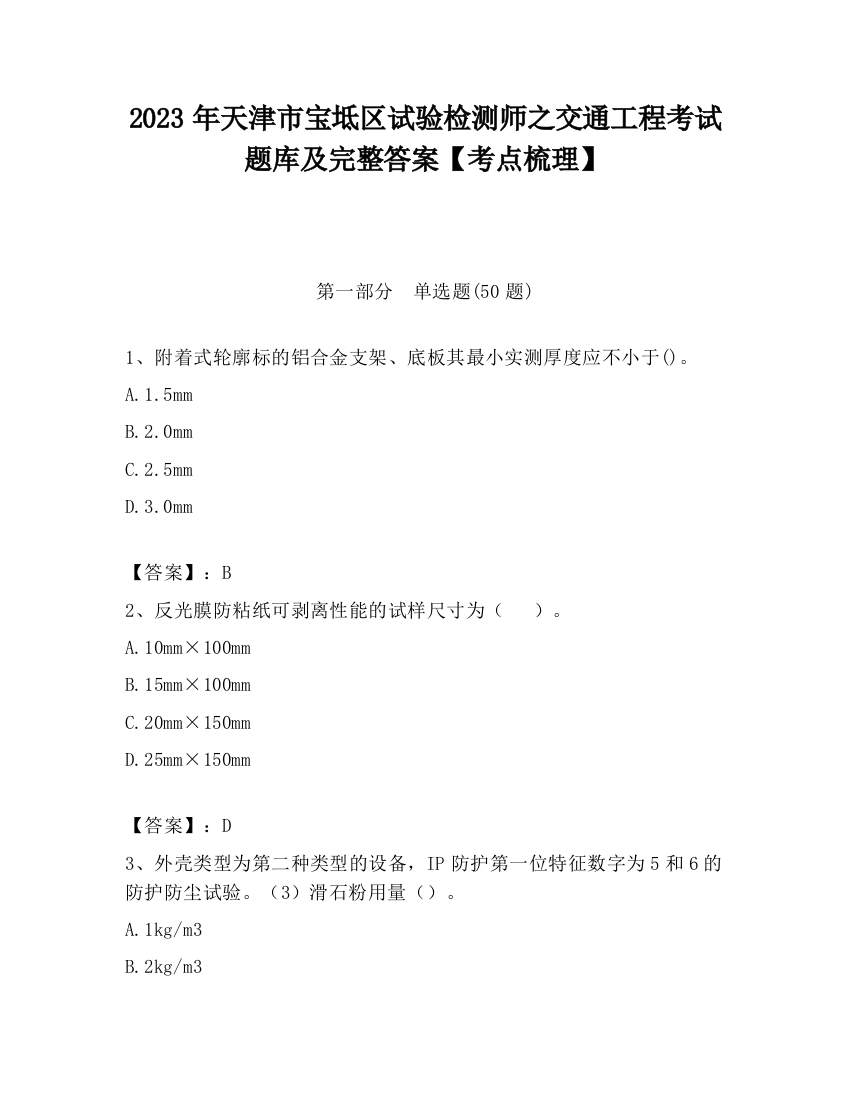 2023 年天津市宝坻区试验检测师之交通工程考试题库及完整答案【考点梳理】

第一部分 单选题(50 题)

1、附着式轮廓标的铝合金支架、底板其最小实测厚度应不小于()。

A. 1.5mm

B. 2.0mm

C. 2.5mm

D. 3.0mm

【答案】：B

2、反光膜防粘纸可剥离性能的试样尺寸为（ ）。

A. 10mm×100mm

B. 15mm×100mm

C. 20mm×150mm

D. 25mm×150mm

【答案】：D

3、外壳类型为第二种类型的设备，IP 防护第一位特征数字为 5 和 6 的防护防尘试验。（3）滑石粉用量（）。

A. 1kg/m3

B. 2kg/m3